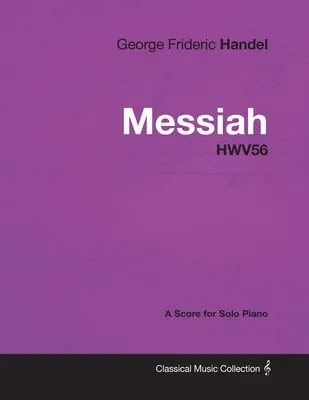 George Frideric Handel

Messiah

HWV56

A Score for Solo Piano

Classical Music Collection